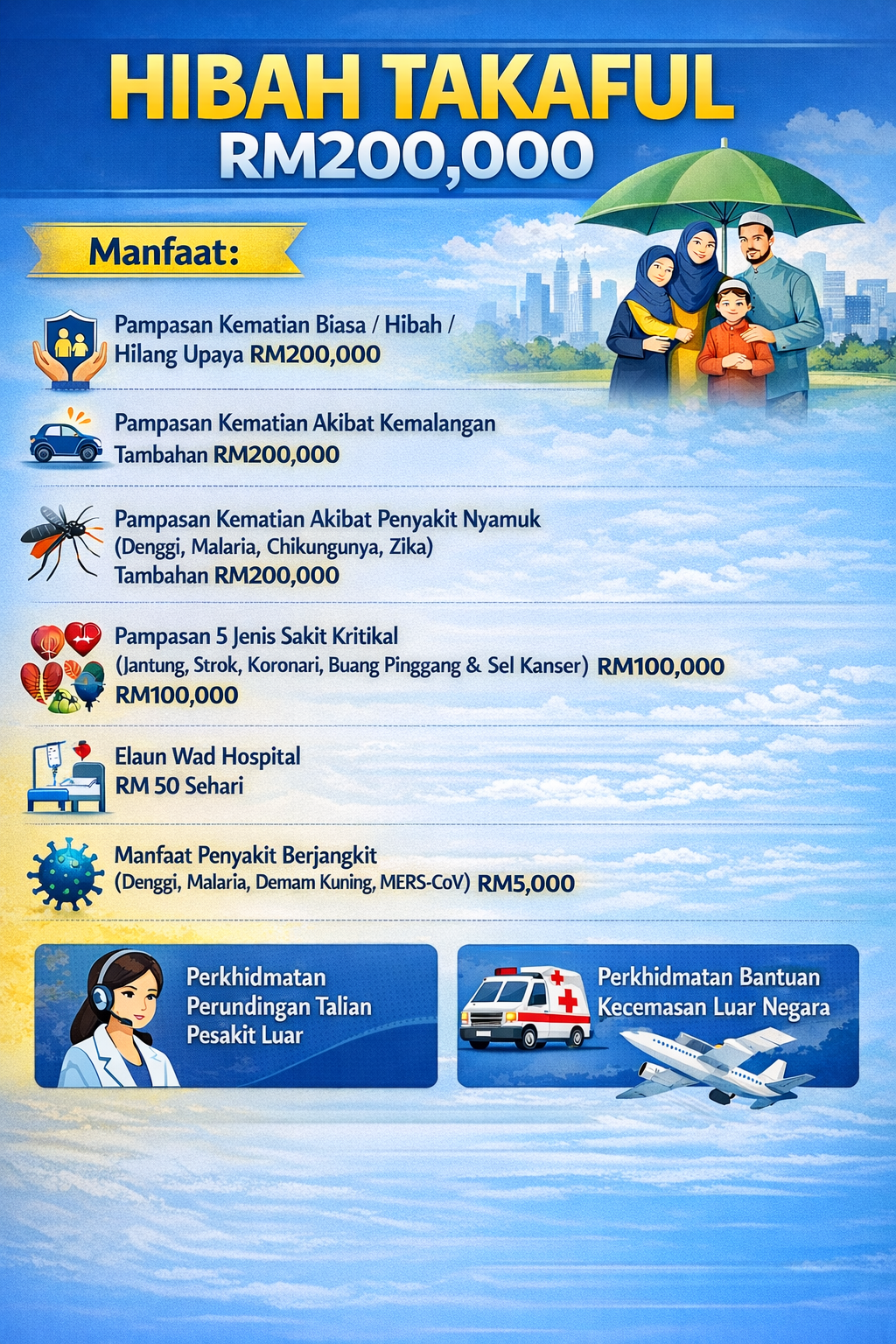 HIBAH TAKAFUL
RM200,000

Manfaat:

Pampasan Kematian Biasa / Hibah / Hilang Upaya RM200,000

Pampasan Kematian Akibat Kemalangan
Tambahan RM200,000

Pampasan Kematian Akibat Penyakit Nyamuk
(Denggi, Malaria, Chikungunya, Zika)
Tambahan RM200,000

Pampasan 5 Jenis Sakit Kritikal
(Jantung, Strok, Koronari, Buang Pinggang & Sel Kanser) RM100,000
RM100,000

Elaun Wad Hospital
RM 50 Sehari

Manfaat Penyakit Berjangkit
(Denggi, Malaria, Demam Kuning, MERS-CoV) RM5,000

Perkhidmatan Perundingan Talian Pesakit Luar

Perkhidmatan Bantuan Kecemasan Luar Negara